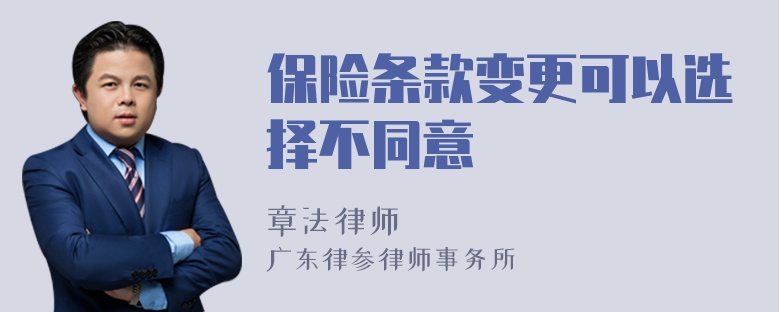 保险条款变更可以选择不同意

章法律师
广东律参律师事务所